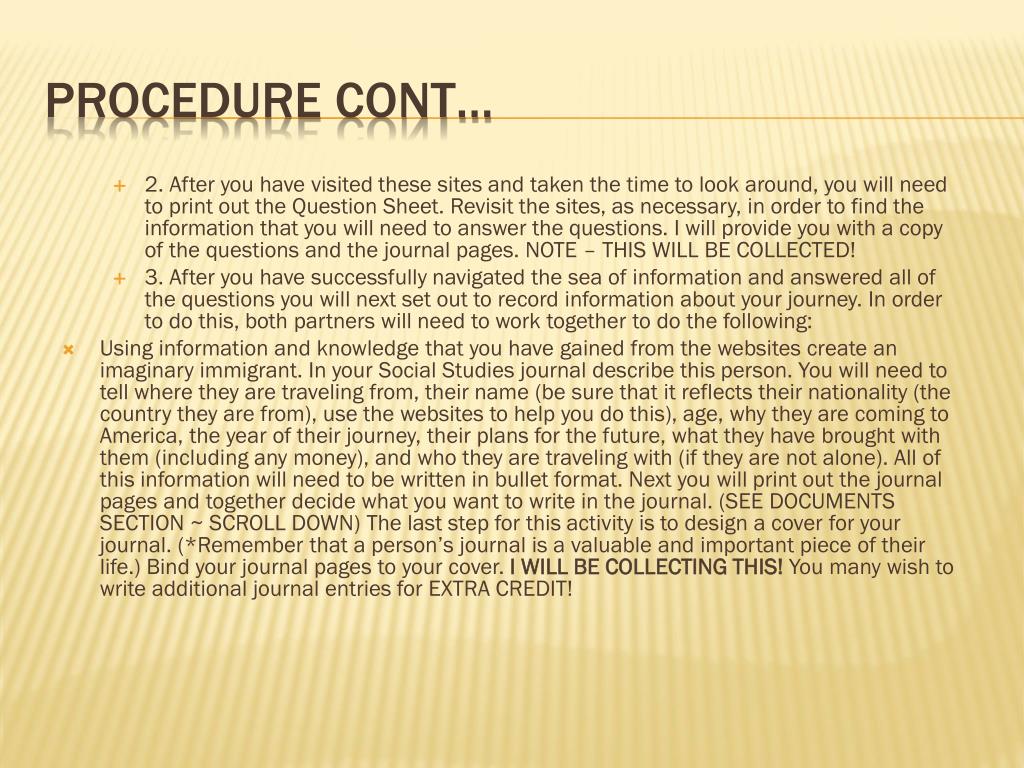 PROCEDURE CONT…

2. After you have visited these sites and taken the time to look around, you will need to print out the Question Sheet. Revisit the sites, as necessary, in order to find the information that you will need to answer the questions. I will provide you with a copy of the questions and the journal pages. NOTE – THIS WILL BE COLLECTED!

3. After you have successfully navigated the sea of information and answered all of the questions you will next set out to record information about your journey. In order to do this, both partners will need to work together to do the following:

Using information and knowledge that you have gained from the websites create an imaginary immigrant. In your Social Studies journal describe this person. You will need to tell where they are traveling from, their name (be sure that it reflects their nationality (the country they are from), use the websites to help you do this), age, why they are coming to America, the year of their journey, their plans for the future, what they have brought with them (including any money), and who they are traveling with (if they are not alone). All of this information will need to be written in bullet format. Next you will print out the journal pages and together decide what you want to write in the journal. (SEE DOCUMENTS SECTION ~ SCROLL DOWN) The last step for this activity is to design a cover for your journal. (*Remember that a person's journal is a valuable and important piece of their life.) Bind your journal pages to your cover. I WILL BE COLLECTING THIS! You many wish to write additional journal entries for EXTRA CREDIT!